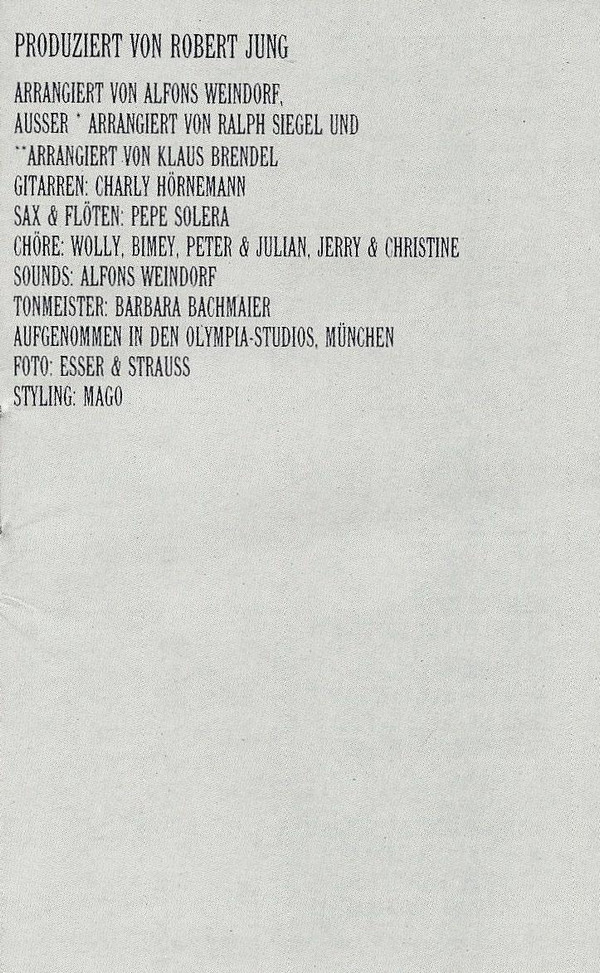 PRODUZIERT VON ROBERT JUNG

ARRANGIERT VON ALFONS WEINDORF,
AUSSER * ARRANGIERT VON RALPH SIEGEL UND
**ARRANGIERT VON KLAUS BRENDEL
GITARREN: CHARLY HÖRNEMANN
SAX & FLÖTEN: PEPE SOLERA
CHÖRE: WOLLY, BIMEY, PETER & JULIAN, JERRY & CHRISTINE
SOUNDS: ALFONS WEINDORF
TONMEISTER: BARBARA BACHMAIER
AUFGENOMMEN IN DEN OLYMPIA-STUDIOS, MÜNCHEN
FOTO: ESSER & STRAUSS
STYLING: MAGO